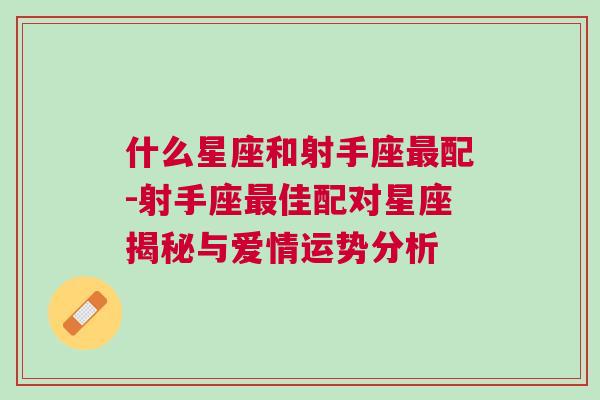 什么星座和射手座最配-射手座最佳配对星座揭秘与爱情运势分析